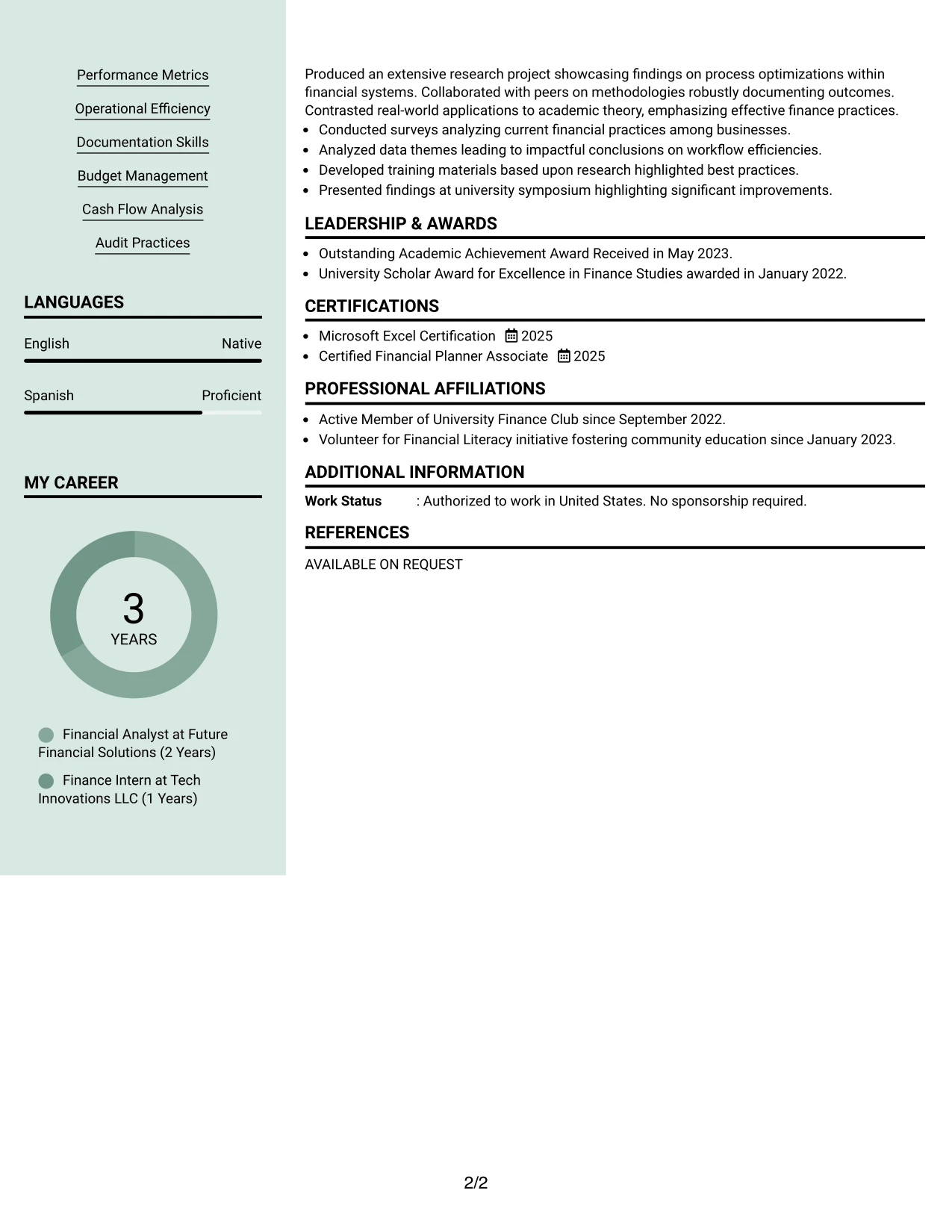 Performance Metrics

Operational Efficiency

Documentation Skills

Budget Management

Cash Flow Analysis

Audit Practices

LANGUAGES

English Native

Spanish Proficient

MY CAREER

3
YEARS

Financial Analyst at Future Financial Solutions (2 Years)

Finance Intern at Tech Innovations LLC (1 Years)

Produced an extensive research project showcasing findings on process optimizations within financial systems. Collaborated with peers on methodologies robustly documenting outcomes. Contrasted real-world applications to academic theory, emphasizing effective finance practices.

• Conducted surveys analyzing current financial practices among businesses.
• Analyzed data themes leading to impactful conclusions on workflow efficiencies.
• Developed training materials based upon research highlighted best practices.
• Presented findings at university symposium highlighting significant improvements.

LEADERSHIP & AWARDS

• Outstanding Academic Achievement Award Received in May 2023.
• University Scholar Award for Excellence in Finance Studies awarded in January 2022.

CERTIFICATIONS

• Microsoft Excel Certification 2025
• Certified Financial Planner Associate 2025

PROFESSIONAL AFFILIATIONS

• Active Member of University Finance Club since September 2022.
• Volunteer for Financial Literacy initiative fostering community education since January 2023.

ADDITIONAL INFORMATION

Work Status : Authorized to work in United States. No sponsorship required.

REFERENCES

AVAILABLE ON REQUEST

2/2